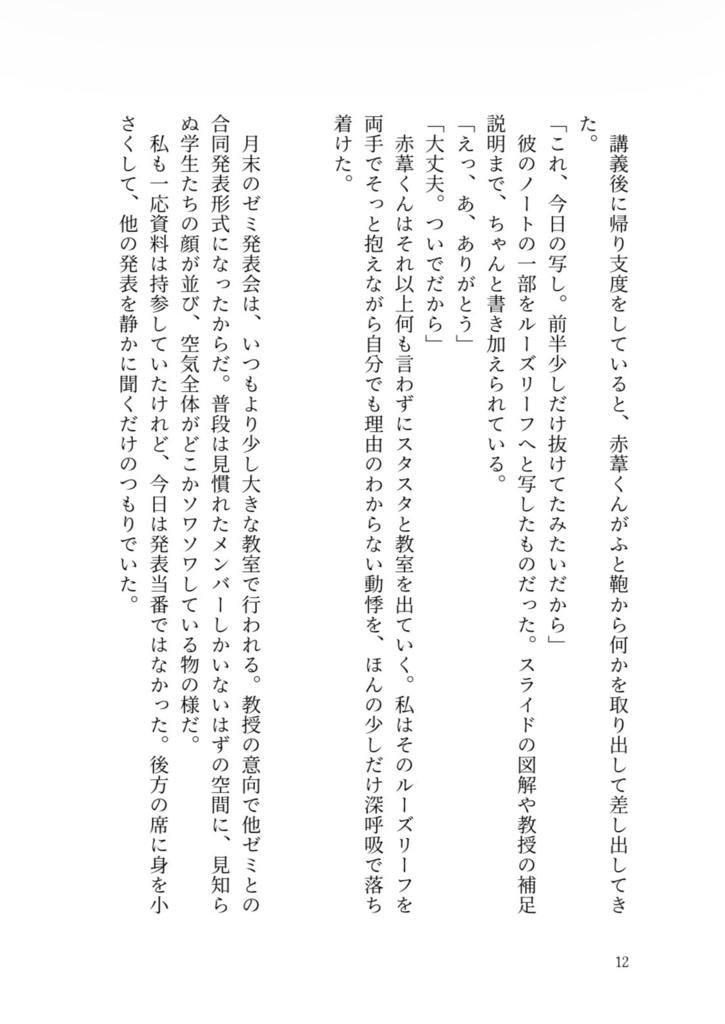 講義後に帰り支度をしていると、赤葦くんがふと鞄から何かを取り出して差し出してきた。

「これ、今日の写し。前半少しだけ抜けてたみたいだから」

彼のノートの一部をルーズリーフへと写したものだった。スライドの図解や教授の補足説明まで、ちゃんと書き加えられている。

「えっ、あ、ありがとう」

「大丈夫。ついでだから」

赤葦くんはそれ以上何も言わずにスタスタと教室を出ていく。私はそのルーズリーフを両手でそっと抱えながら自分でも理由のわからない動悸を、ほんの少しだけ深呼吸で落ち着けた。

月末のゼミ発表会は、いつもより少し大きな教室で行われる。教授の意向で他ゼミとの合同発表形式になったからだ。普段は見慣れたメンバーしかいないはずの空間に、見知らぬ学生たちの顔が並び、空気全体がどこかソワソワしている物の様だ。

私も一応資料は持参していたけれど、今日は発表当番ではなかった。後方の席に身を小さくして、他の発表を静かに聞くだけのつもりでいた。

12